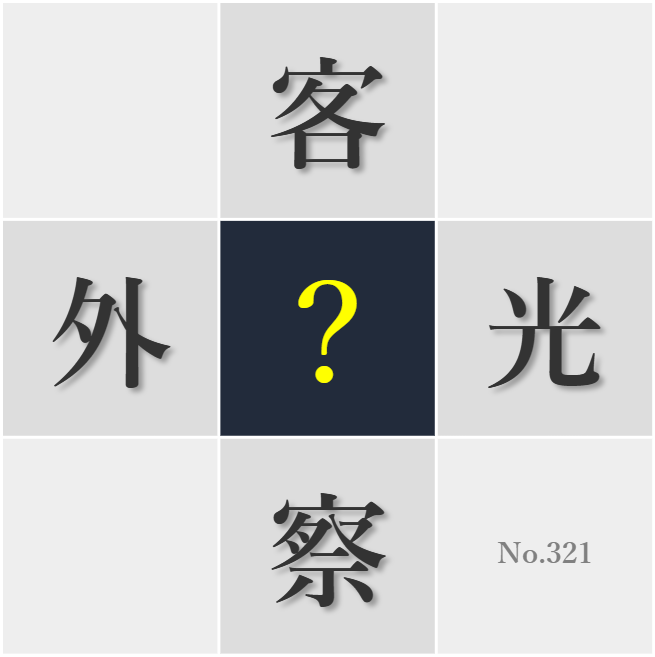 客

外 ? 光

察

No.321